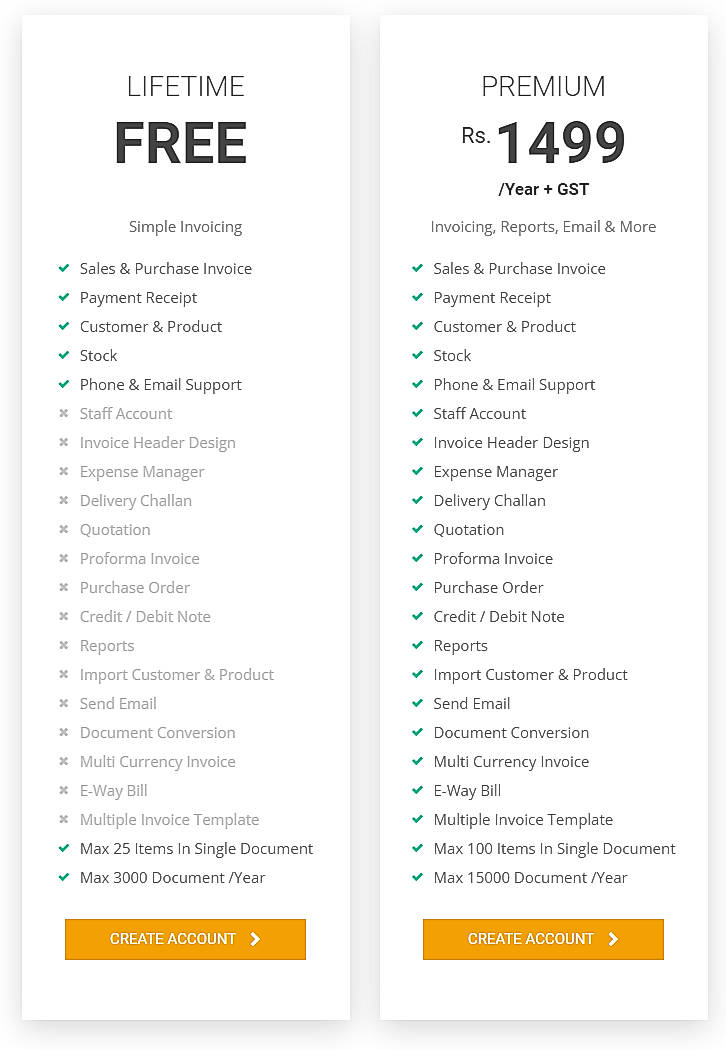 LIFETIME
FREE

Simple Invoicing

Sales & Purchase Invoice
Payment Receipt
Customer & Product
Stock
Phone & Email Support
Staff Account
Invoice Header Design
Expense Manager
Delivery Challan
Quotation
Proforma Invoice
Purchase Order
Credit / Debit Note
Reports
Import Customer & Product
Send Email
Document Conversion
Multi Currency Invoice
E-Way Bill
Multiple Invoice Template
Max 25 Items In Single Document
Max 3000 Document /Year

CREATE ACCOUNT

PREMIUM
Rs. 1499
/Year + GST

Invoicing, Reports, Email & More

Sales & Purchase Invoice
Payment Receipt
Customer & Product
Stock
Phone & Email Support
Staff Account
Invoice Header Design
Expense Manager
Delivery Challan
Quotation
Proforma Invoice
Purchase Order
Credit / Debit Note
Reports
Import Customer & Product
Send Email
Document Conversion
Multi Currency Invoice
E-Way Bill
Multiple Invoice Template
Max 100 Items In Single Document
Max 15000 Document /Year

CREATE ACCOUNT